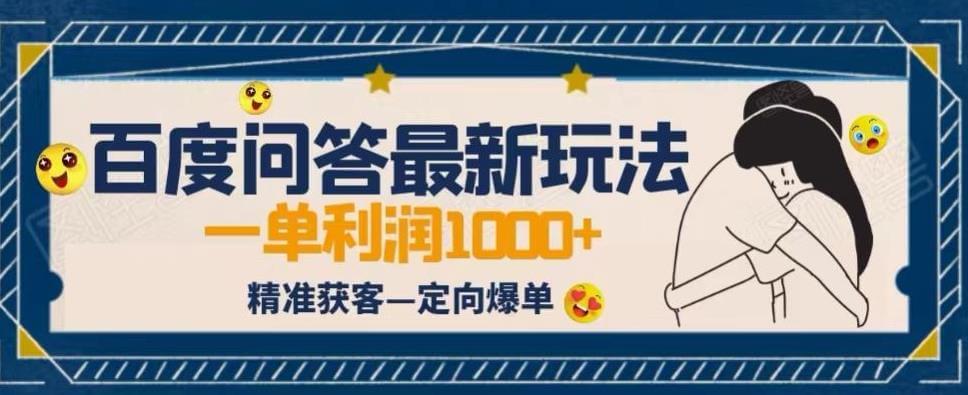 百度问答最新玩法
一单利润1000+
精准获客—定向爆单